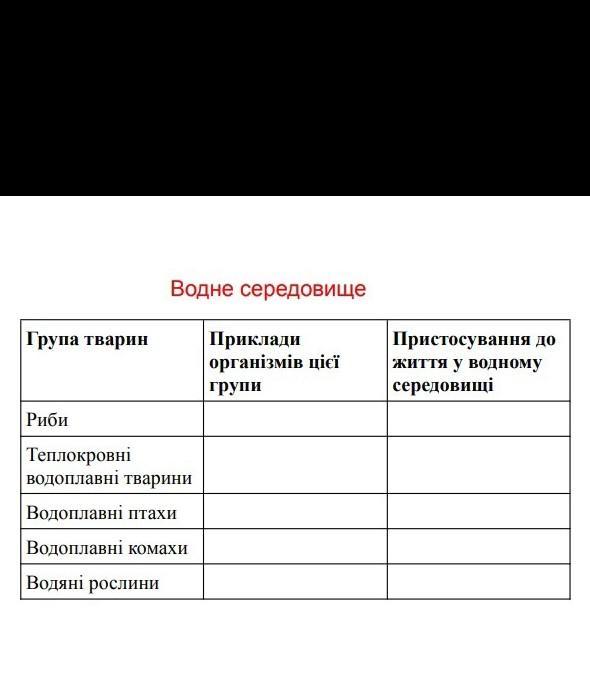 Водне середовище

| Група тварин | Приклади організмів цієї групи | Пристосування до життя у водному середовищі |
|---|---|---|
| Риби | | |
| Теплокровні водоплавні тварини | | |
| Водоплавні птахи | | |
| Водоплавні комахи | | |
| Водяні рослини | | |